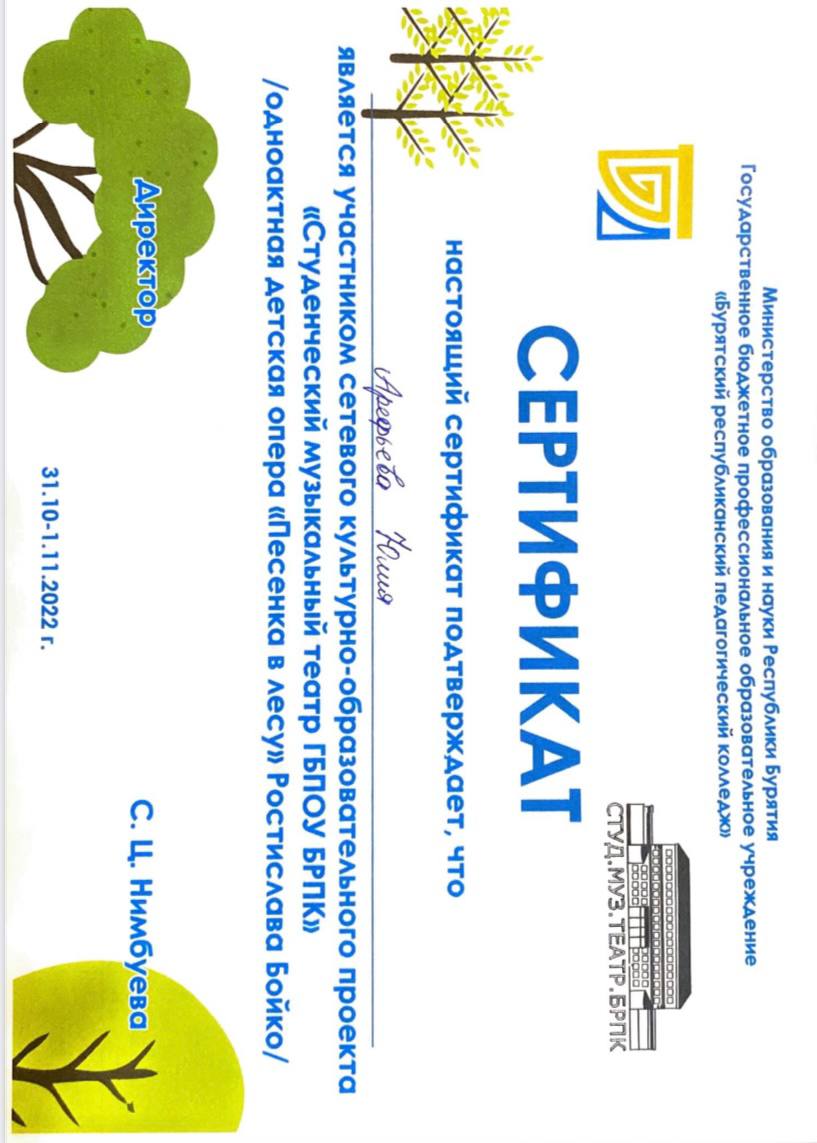 Министерство образования и науки Республики Бурятия
Государственное бюджетное профессиональное образовательное учреждение
«Бурятский республиканский педагогический колледж»

СТУД.МУЗ.ТЕАТР.БРПК

СЕРТИФИКАТ

настоящий сертификат подтверждает, что

Арефьева Юлия

является участником сетевого культурно-образовательного проекта
«Студенческий музыкальный театр ГБПОУ БРПК»
/одноактная детская опера «Песенка в лесу» Ростислава Бойко/

Директор

С. Ц. Нимбуева

31.10-1.11.2022 г.